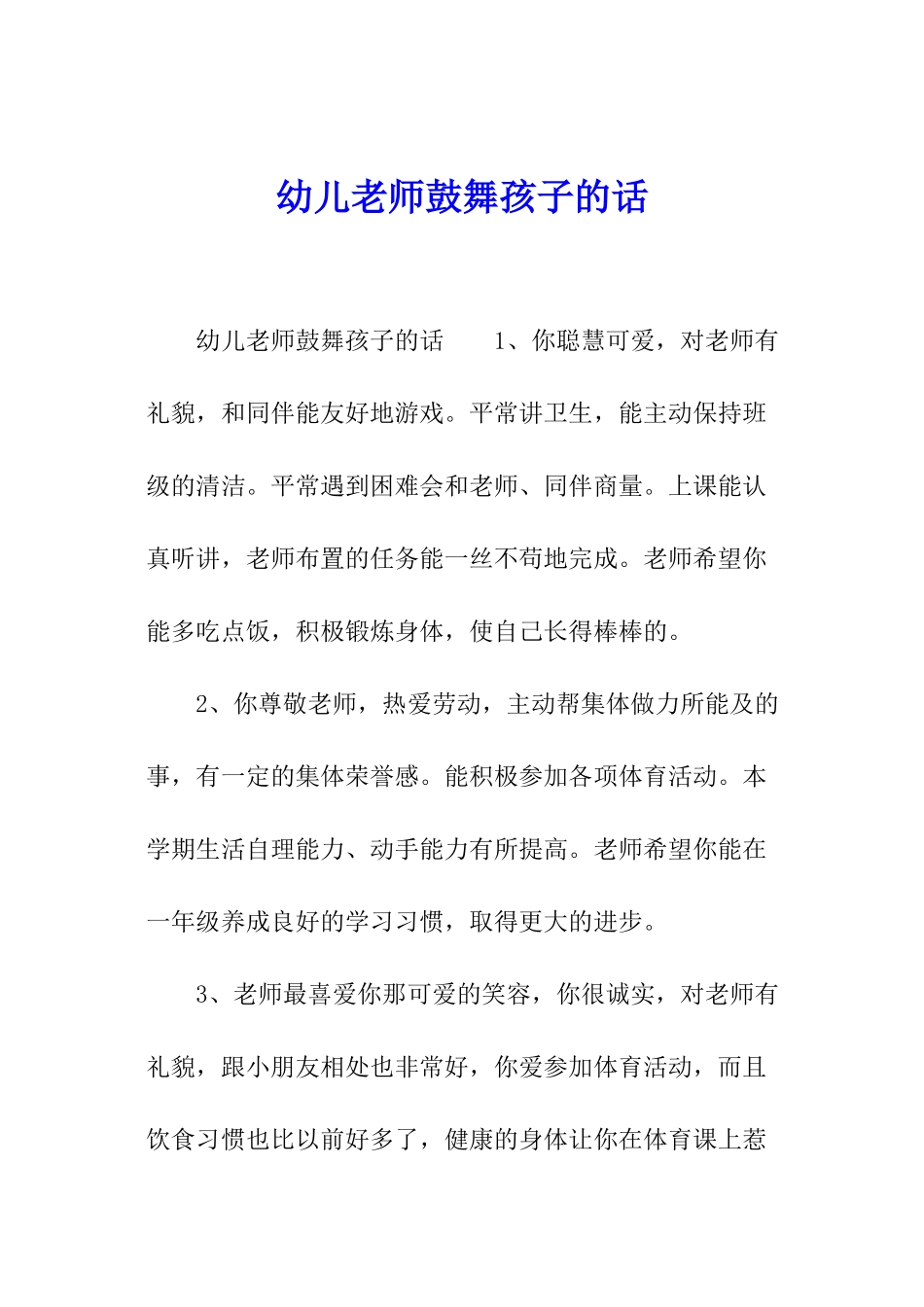 幼儿老师鼓舞孩子的话

幼儿老师鼓舞孩子的话　　1、你聪慧可爱，对老师有礼貌，和同伴能友好地游戏。平常讲卫生，能主动保持班级的清洁。平常遇到困难会和老师、同伴商量。上课能认真听讲，老师布置的任务能一丝不苟地完成。老师希望你能多吃点饭，积极锻炼身体，使自己长得棒棒的。

2、你尊敬老师，热爱劳动，主动帮集体做力所能及的事，有一定的集体荣誉感。能积极参加各项体育活动。本学期生活自理能力、动手能力有所提高。老师希望你能在一年级养成良好的学习习惯，取得更大的进步。

3、老师最喜爱你那可爱的笑容，你很诚实，对老师有礼貌，跟小朋友相处也非常好，你爱参加体育活动，而且饮食习惯也比以前好多了，健康的身体让你在体育课上惹